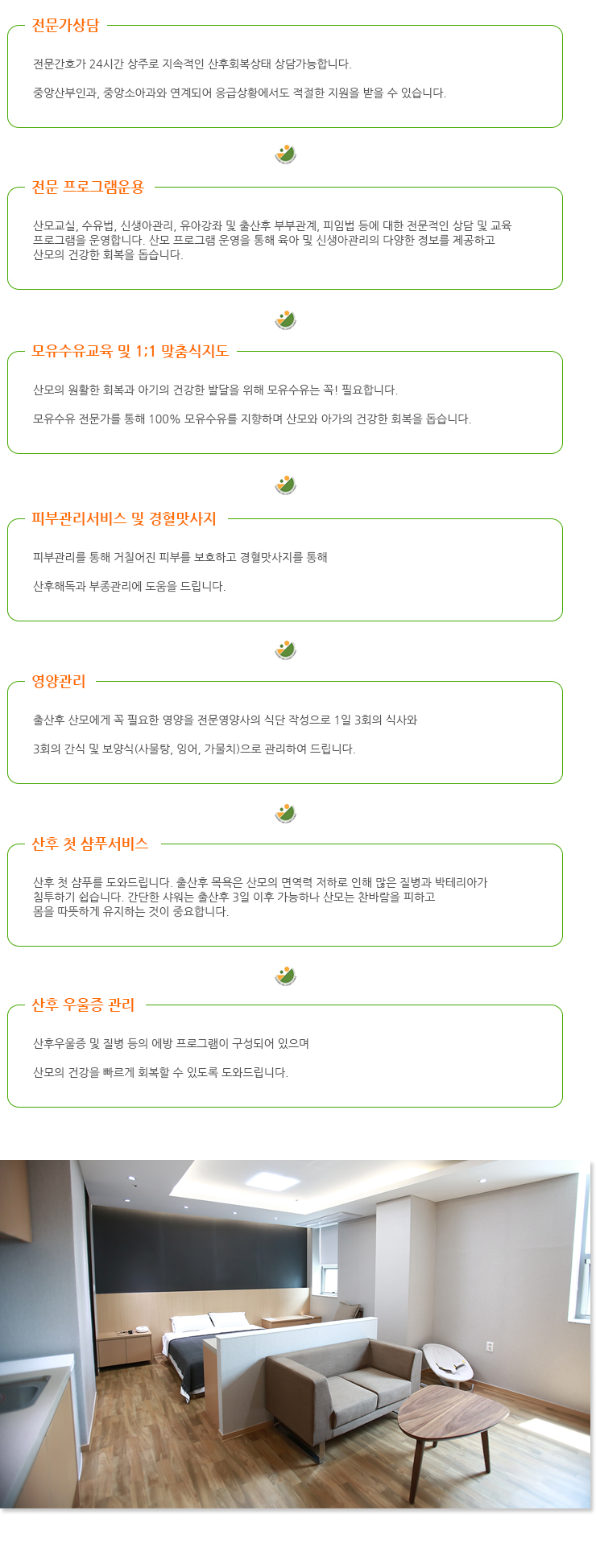 전문가상담

전문간호가 24시간 상주로 지속적인 산후회복상태 상담가능합니다.

중앙산부인과, 중앙소아과와 연계되어 응급상황에서도 적절한 지원을 받을 수 있습니다.

전문 프로그램운용

산모교실, 수유법, 신생아관리, 유아강좌 및 출산후 부부관계, 피임법 등에 대한 전문적인 상담 및 교육 프로그램을 운영합니다. 산모 프로그램 운영을 통해 육아 및 신생아관리의 다양한 정보를 제공하고 산모의 건강한 회복을 돕습니다.

모유수유교육 및 1:1 맞춤식지도

산모의 원활한 회복과 아기의 건강한 발달을 위해 모유수유는 꼭! 필요합니다.

모유수유 전문가를 통해 100% 모유수유를 지향하며 산모와 아가의 건강한 회복을 돕습니다.

피부관리서비스 및 경혈맛사지

피부관리를 통해 거칠어진 피부를 보호하고 경혈맛사지를 통해

산후해독과 부종관리에 도움을 드립니다.

영양관리

출산후 산모에게 꼭 필요한 영양을 전문영양사의 식단 작성으로 1일 3회의 식사와

3회의 간식 및 보양식(사물탕, 잉어, 가물치)으로 관리하여 드립니다.

산후 첫 샴푸서비스

산후 첫 샴푸를 도와드립니다. 출산후 목욕은 산모의 면역력 저하로 인해 많은 질병과 박테리아가 침투하기 쉽습니다. 간단한 샤워는 출산후 3일 이후 가능하나 산모는 찬바람을 피하고 몸을 따뜻하게 유지하는 것이 중요합니다.

산후 우울증 관리

산후우울증 및 질병 등의 예방 프로그램이 구성되어 있으며

산모의 건강을 빠르게 회복할 수 있도록 도와드립니다.